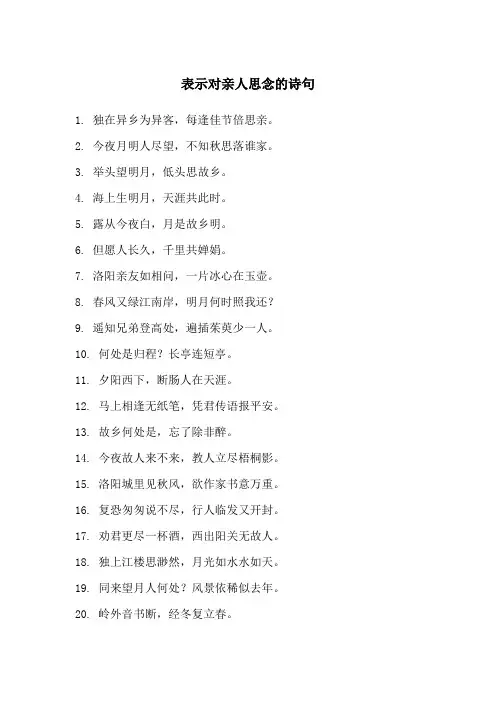 表示对亲人思念的诗句

1. 独在异乡为异客，每逢佳节倍思亲。

2. 今夜月明人尽望，不知秋思落谁家。

3. 举头望明月，低头思故乡。

4. 海上生明月，天涯共此时。

5. 露从今夜白，月是故乡明。

6. 但愿人长久，千里共婵娟。

7. 洛阳亲友如相问，一片冰心在玉壶。

8. 春风又绿江南岸，明月何时照我还？

9. 遥知兄弟登高处，遍插茱萸少一人。

10. 何处是归程？长亭连短亭。

11. 夕阳西下，断肠人在天涯。

12. 马上相逢无纸笔，凭君传语报平安。

13. 故乡何处是，忘了除非醉。

14. 今夜故人来不来，教人立尽梧桐影。

15. 洛阳城里见秋风，欲作家书意万重。

16. 复恐匆匆说不尽，行人临发又开封。

17. 劝君更尽一杯酒，西出阳关无故人。

18. 独上江楼思渺然，月光如水水如天。

19. 同来望月人何处？风景依稀似去年。

20. 岭外音书断，经冬复立春。